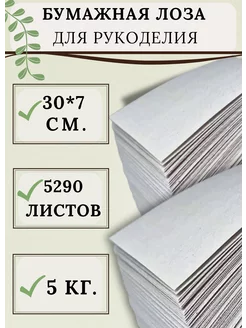 БУМАЖНАЯ ЛОЗА
ДЛЯ РУКОДЕЛИЯ

30*7
СМ.

5290
ЛИСТОВ

5 КГ.